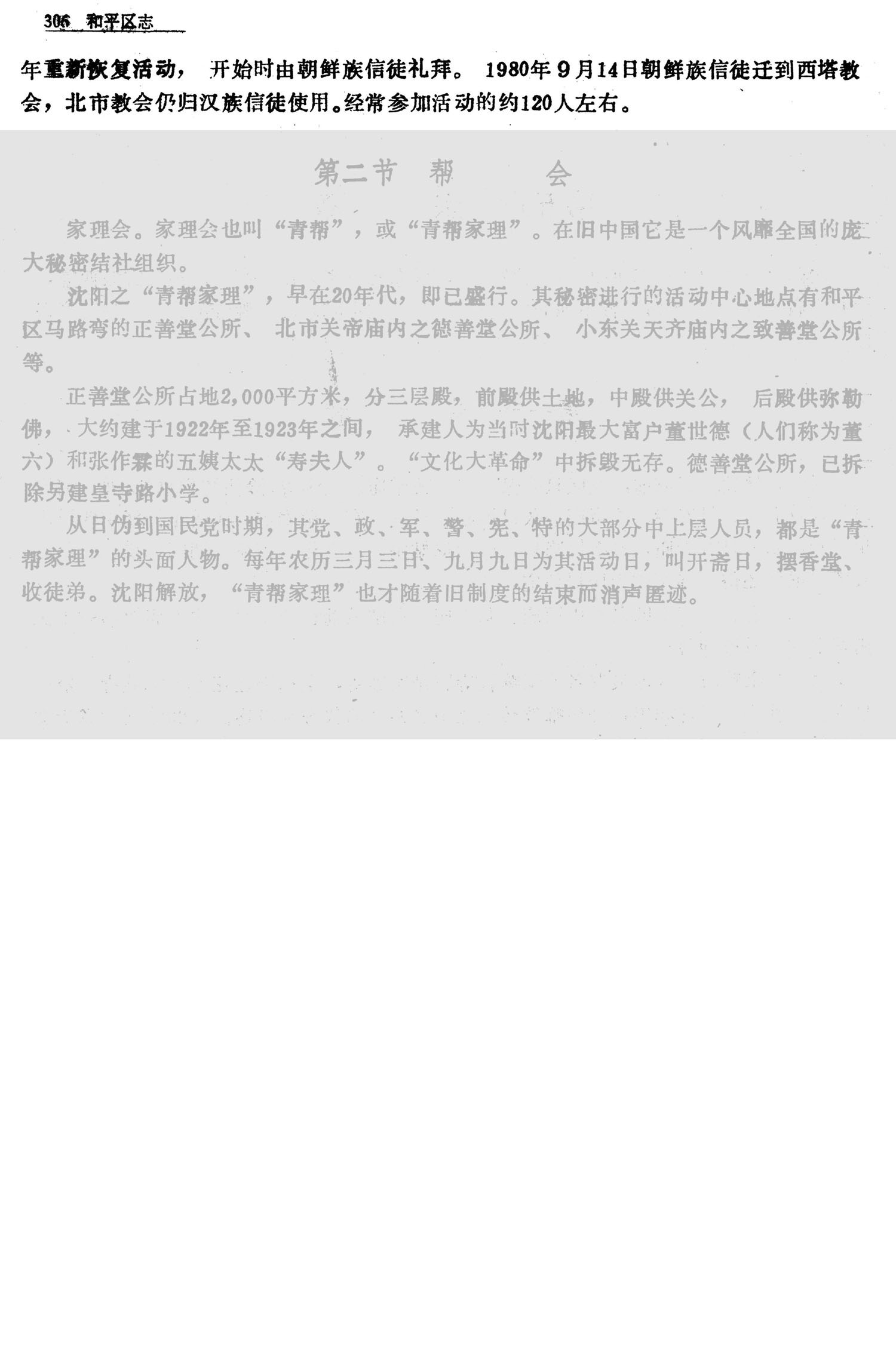 306 和平区志

年重新恢复活动，开始时由朝鲜族信徒礼拜。1980年9月14日朝鲜族信徒迁到西塔教会，北市教会仍归汉族信徒使用。经常参加活动的约120人左右。

第二节 帮 会

家理会。家理会也叫“青帮”，或“青帮家理”。在旧中国它是一个风靡全国的庞大秘密结社组织。

沈阳之“青帮家理”，早在20年代，即已盛行。其秘密进行的活动中心地点有和平区马路弯的正善堂公所、北市关帝庙内之德善堂公所、小东关天齐庙内之致善堂公所等。

正善堂公所占地2,000平方米，分三层殿，前殿供土地，中殿供关公，后殿供弥勒佛，大约建于1922年至1923年之间，承建人为当时沈阳最大富户董世德（人们称为董六）和张作霖的五姨太太“寿夫人”。“文化大革命”中拆毁无存。德善堂公所，已拆除另建皇寺路小学。

从日伪到国民党时期，其党、政、军、警、宪、特的大部分中上层人员，都是“青帮家理”的头面人物。每年农历三月三日、九月九日为其活动日，叫开斋日，摆香堂、收徒弟。沈阳解放，“青帮家理”也才随着旧制度的结束而消声匿迹。